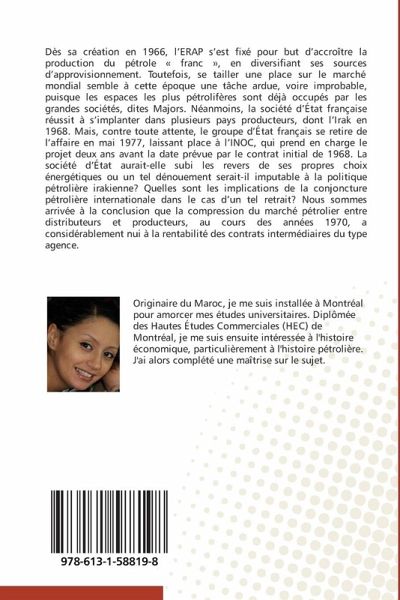 Dès sa création en 1966, l'ERAP s'est fixé pour but d'accroître la production du pétrole « franc », en diversifiant ses sources d'approvisionnement. Toutefois, se tailler une place sur le marché mondial semble à cette époque une tâche ardue, voire improbable, puisque les espaces les plus pétrolifères sont déjà occupés par les grandes sociétés, dites Majors. Néanmoins, la société d'État française réussit à s'implanter dans plusieurs pays producteurs, dont l'Irak en 1968. Mais, contre toute attente, le groupe d'État français se retire de l'affaire en mai 1977, laissant place à l'INOC, qui prend en charge le projet deux ans avant la date prévue par le contrat initial de 1968. La société d'État aurait-elle subi les revers de ses propres choix énergétiques ou un tel dénouement serait-il imputable à la politique pétrolière irakienne? Quelles sont les implications de la conjoncture pétrolière internationale dans le cas d'un tel retrait? Nous sommes arrivée à la conclusion que la compression du marché pétrolier entre distributeurs et producteurs, au cours des années 1970, a considérablement nui à la rentabilité des contrats intermédiaires du type agence.

Originaire du Maroc, je me suis installée à Montréal pour amorcer mes études universitaires. Diplômée des Hautes Études Commerciales (HEC) de Montréal, je me suis ensuite intéressée à l'histoire économique, particulièrement à l'histoire pétrolière. J'ai alors complété une maîtrise sur le sujet.

978-613-1-58819-8